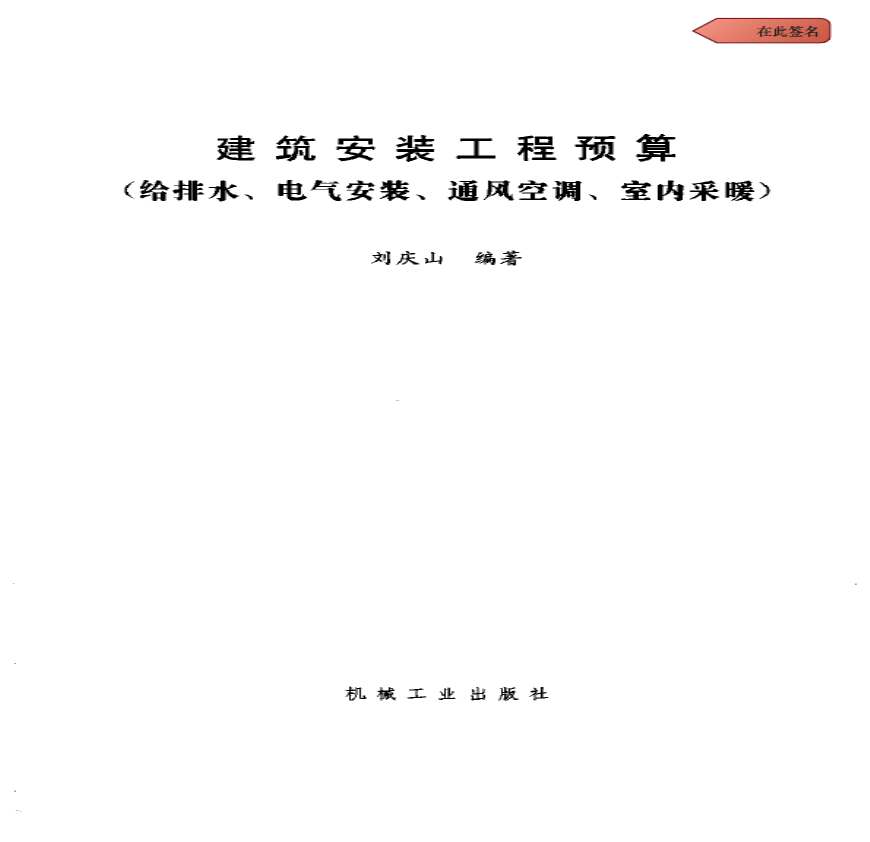 在此签名

建筑安装工程预算

(给排水、电气安装、通风空调、室内采暖)

刘庆山 编著

机械工业出版社